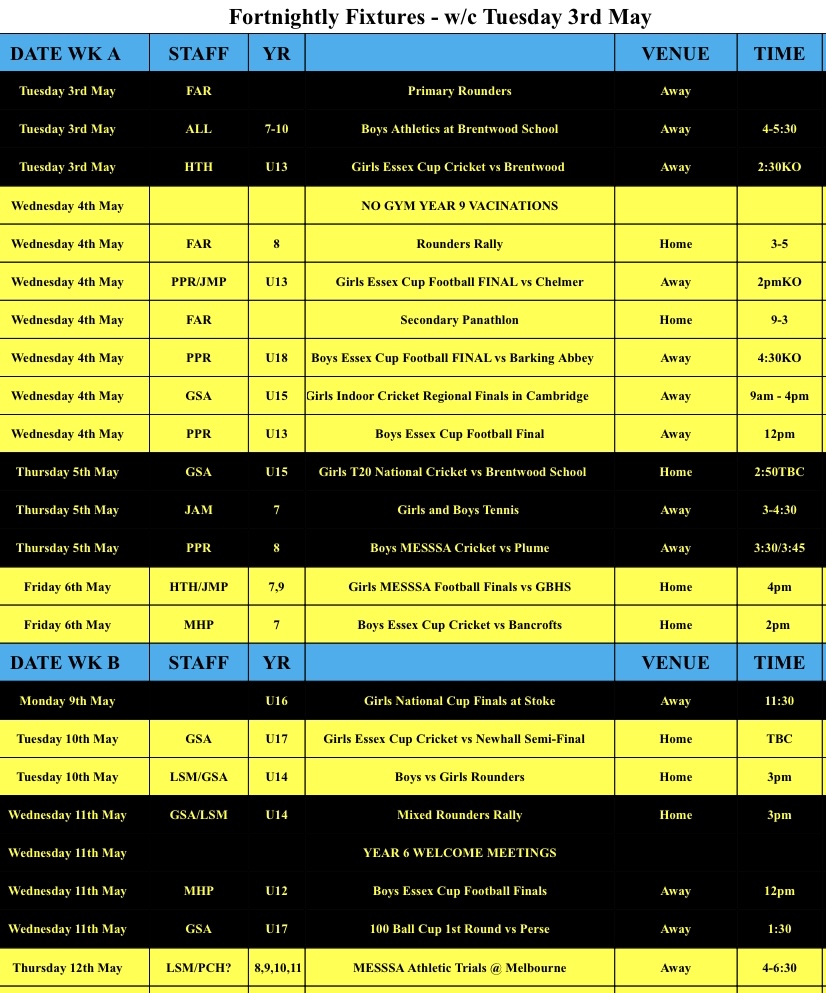 Fortnightly Fixtures - w/c Tuesday 3rd May

| DATE WK A | STAFF | YR |  | VENUE | TIME |
|---|---|---|---|---|---|
| Tuesday 3rd May | FAR |  | Primary Rounders | Away |  |
| Tuesday 3rd May | ALL | 7-10 | Boys Athletics at Brentwood School | Away | 4-5:30 |
| Tuesday 3rd May | HTH | U13 | Girls Essex Cup Cricket vs Brentwood | Away | 2:30KO |
| Wednesday 4th May |  |  | NO GYM YEAR 9 VACINATIONS |  |  |
| Wednesday 4th May | FAR | 8 | Rounders Rally | Home | 3-5 |
| Wednesday 4th May | PPR/JMP | U13 | Girls Essex Cup Football FINAL vs Chelmer | Away | 2pmKO |
| Wednesday 4th May | FAR |  | Secondary Panathlon | Home | 9-3 |
| Wednesday 4th May | PPR | U18 | Boys Essex Cup Football FINAL vs Barking Abbey | Away | 4:30KO |
| Wednesday 4th May | GSA | U15 | Girls Indoor Cricket Regional Finals in Cambridge | Away | 9am - 4pm |
| Wednesday 4th May | PPR | U13 | Boys Essex Cup Football Final | Away | 12pm |
| Thursday 5th May | GSA | U15 | Girls T20 National Cricket vs Brentwood School | Home | 2:50TBC |
| Thursday 5th May | JAM | 7 | Girls and Boys Tennis | Away | 3-4:30 |
| Thursday 5th May | PPR | 8 | Boys MESSSA Cricket vs Plume | Away | 3:30/3:45 |
| Friday 6th May | HTH/JMP | 7,9 | Girls MESSSA Football Finals vs GBHS | Home | 4pm |
| Friday 6th May | MHP | 7 | Boys Essex Cup Cricket vs Bancrofts | Home | 2pm |
| DATE WK B | STAFF | YR |  | VENUE | TIME |
| Monday 9th May |  | U16 | Girls National Cup Finals at Stoke | Away | 11:30 |
| Tuesday 10th May | GSA | U17 | Girls Essex Cup Cricket vs Newhall Semi-Final | Home | TBC |
| Tuesday 10th May | LSM/GSA | U14 | Boys vs Girls Rounders | Home | 3pm |
| Wednesday 11th May | GSA/LSM | U14 | Mixed Rounders Rally | Home | 3pm |
| Wednesday 11th May |  |  | YEAR 6 WELCOME MEETINGS |  |  |
| Wednesday 11th May | MHP | U12 | Boys Essex Cup Football Finals | Away | 12pm |
| Wednesday 11th May | GSA | U17 | 100 Ball Cup 1st Round vs Perse | Away | 1:30 |
| Thursday 12th May | LSM/PCH? | 8,9,10,11 | MESSSA Athletic Trials @ Melbourne | Away | 4-6:30 |